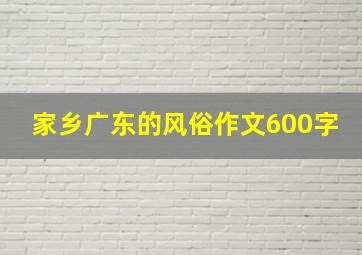 家乡广东的风俗作文600字